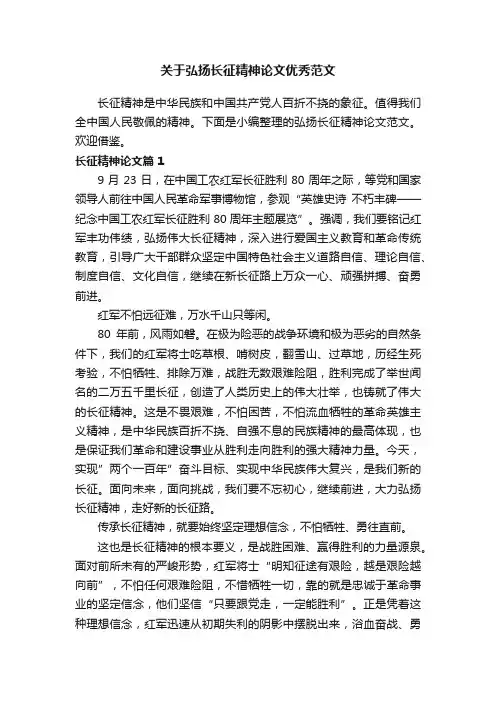 关于弘扬长征精神论文优秀范文

长征精神是中华民族和中国共产党人百折不挠的象征。值得我们全中国人民敬佩的精神。下面是小编整理的弘扬长征精神论文范文。欢迎借鉴。

长征精神论文篇 1

9 月 23 日，在中国工农红军长征胜利 80 周年之际，等党和国家领导人前往中国人民革命军事博物馆，参观“英雄史诗 不朽丰碑——纪念中国工农红军长征胜利 80 周年主题展览”。强调，我们要铭记红军丰功伟绩，弘扬伟大长征精神，深入进行爱国主义教育和革命传统教育，引导广大干部群众坚定中国特色社会主义道路自信、理论自信、制度自信、文化自信，继续在新长征路上万众一心、顽强拼搏、奋勇前进。

红军不怕远征难，万水千山只等闲。

80 年前，风雨如磐。在极为险恶的战争环境和极为恶劣的自然条件下，我们的红军将士吃草根、啃树皮，翻雪山、过草地，历经生死考验，不怕牺牲、排除万难，战胜无数艰难险阻，胜利完成了举世闻名的二万五千里长征，创造了人类历史上的伟大壮举，也铸就了伟大的长征精神。这是不畏艰难，不怕困苦，不怕流血牺牲的革命英雄主义精神，是中华民族百折不挠、自强不息的民族精神的最高体现，也是保证我们革命和建设事业从胜利走向胜利的强大精神力量。今天，实现”两个一百年”奋斗目标、实现中华民族伟大复兴，是我们新的长征。面向未来，面向挑战，我们要不忘初心，继续前进，大力弘扬长征精神，走好新的长征路。

传承长征精神，就要始终坚定理想信念，不怕牺牲、勇往直前。

这也是长征精神的根本要义，是战胜困难、赢得胜利的力量源泉。面对前所未有的严峻形势，红军将士“明知征途有艰险，越是艰险越向前”，不怕任何艰难险阻，不惜牺牲一切，靠的就是忠诚于革命事业的坚定信念，他们坚信“只要跟党走，一定能胜利”。正是凭着这种理想信念，红军迅速从初期失利的阴影中摆脱出来，浴血奋战、勇